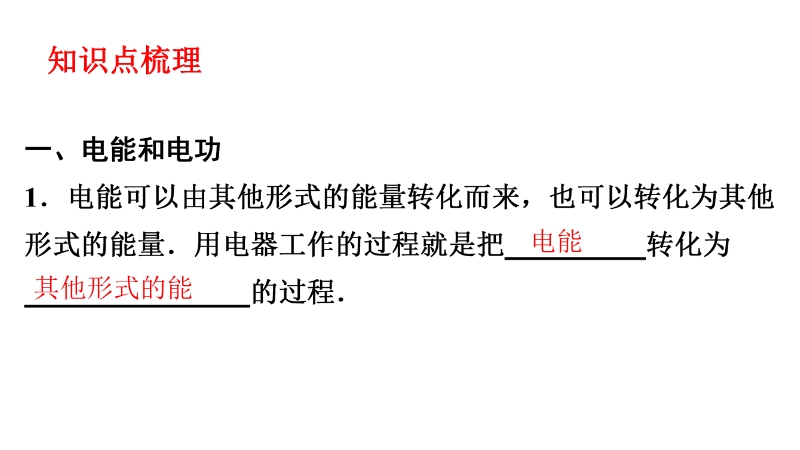 知识点梳理

一、电能和电功

1．电能可以由其他形式的能量转化而来，也可以转化为其他形式的能量．用电器工作的过程就是把电能转化为其他形式的能的过程．